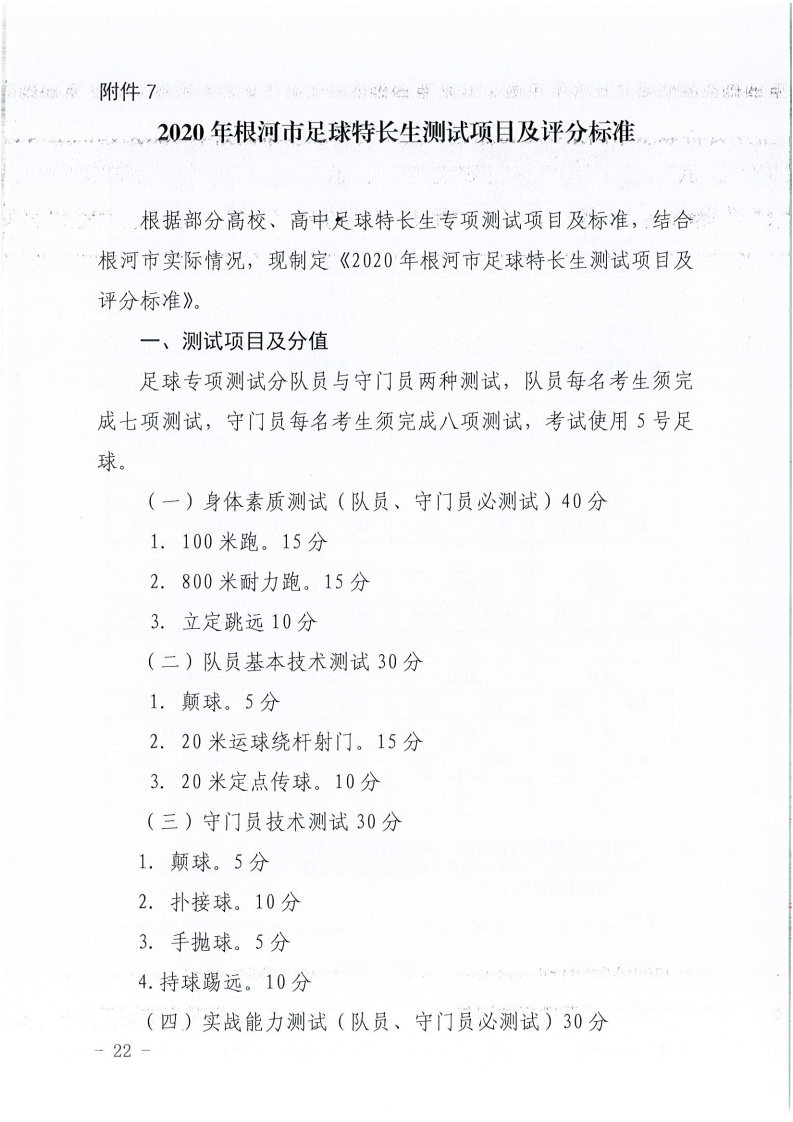 附件 7

2020 年根河市足球特长生测试项目及评分标准

根据部分高校、高中足球特长生专项测试项目及标准，结合根河市实际情况，现制定《2020 年根河市足球特长生测试项目及评分标准》。

一、测试项目及分值

足球专项测试分队员与守门员两种测试，队员每名考生须完成七项测试，守门员每名考生须完成八项测试，考试使用 5 号足球。

（一）身体素质测试（队员、守门员必测试）40 分

1. 100 米跑。15 分

2. 800 米耐力跑。15 分

3. 立定跳远 10 分

（二）队员基本技术测试 30 分

1. 颠球。5 分

2. 20 米运球绕杆射门。15 分

3. 20 米定点传球。10 分

（三）守门员技术测试 30 分

1. 颠球。5 分

2. 扑接球。10 分

3. 手抛球。5 分

4. 持球踢远。10 分

（四）实战能力测试（队员、守门员必测试）30 分

- 22 -